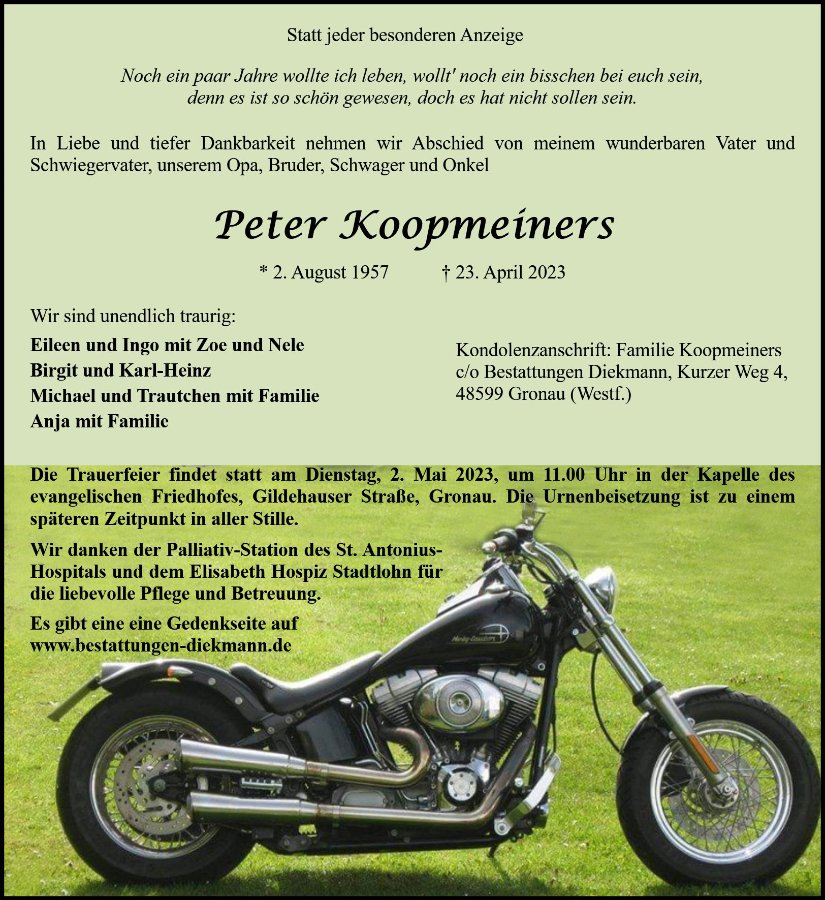 Statt jeder besonderen Anzeige

Noch ein paar Jahre wollte ich leben, wollt' noch ein bisschen bei euch sein, denn es ist so schön gewesen, doch es hat nicht sollen sein.

In Liebe und tiefer Dankbarkeit nehmen wir Abschied von meinem wunderbaren Vater und Schwiegervater, unserem Opa, Bruder, Schwager und Onkel

Peter Koopmeiners

* 2. August 1957 † 23. April 2023

Wir sind unendlich traurig:

Eileen und Ingo mit Zoe und Nele
Birgit und Karl-Heinz
Michael und Trautchen mit Familie
Anja mit Familie

Kondolenzanschrift: Familie Koopmeiners c/o Bestattungen Diekmann, Kurzer Weg 4, 48599 Gronau (Westf.)

Die Trauerfeier findet statt am Dienstag, 2. Mai 2023, um 11.00 Uhr in der Kapelle des evangelischen Friedhofes, Gildehauser Straße, Gronau. Die Urnenbeisetzung ist zu einem späteren Zeitpunkt in aller Stille.

Wir danken der Palliativ-Station des St. Antonius-Hospitals und dem Elisabeth Hospiz Stadtlohn für die liebevolle Pflege und Betreuung.

Es gibt eine eine Gedenkseite auf www.bestattungen-diekmann.de

Harley-Davidson